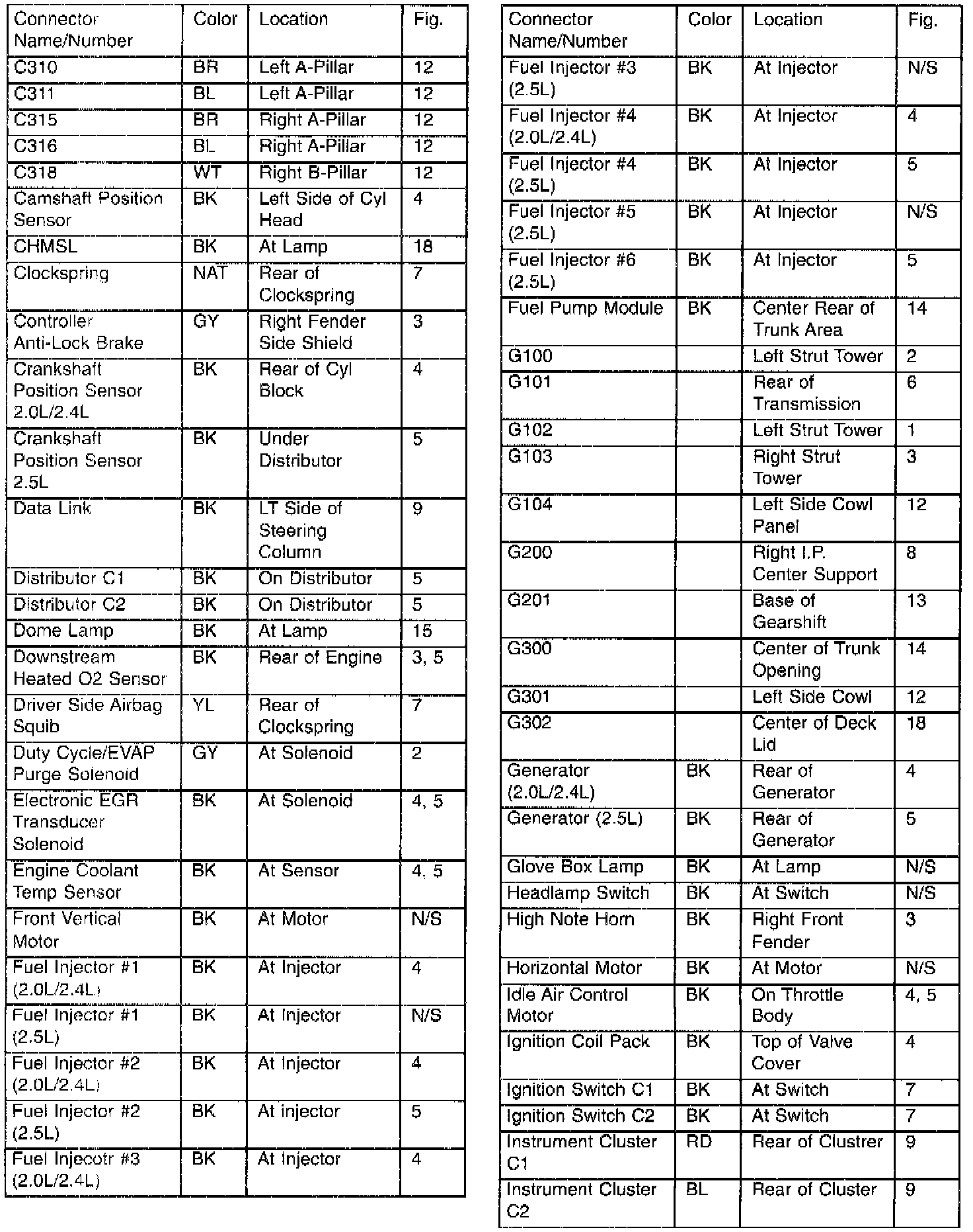 | Connector Name/Number | Color | Location | Fig. |
|---|---|---|---|
| C310 | BR | Left A-Pillar | 12 |
| C311 | BL | Left A-Pillar | 12 |
| C315 | BR | Right A-Pillar | 12 |
| C316 | BL | Right A-Pillar | 12 |
| C318 | WT | Right B-Pillar | 12 |
| Camshaft Position Sensor | BK | Left Side of Cyl Head | 4 |
| CHMSL | BK | At Lamp | 18 |
| Clockspring | NAT | Rear of Clockspring | 7 |
| Controller Anti-Lock Brake | GY | Right Fender Side Shield | 3 |
| Crankshaft Position Sensor 2.0L/2.4L | BK | Rear of Cyl Block | 4 |
| Crankshaft Position Sensor 2.5L | BK | Under Distributor | 5 |
| Data Link | BK | LT Side of Steering Column | 9 |
| Distributor C1 | BK | On Distributor | 5 |
| Distributor C2 | BK | On Distributor | 5 |
| Dome Lamp | BK | At Lamp | 15 |
| Downstream Heated O2 Sensor | BK | Rear of Engine | 3, 5 |
| Driver Side Airbag Squib | YL | Rear of Clockspring | 7 |
| Duty Cycle/EVAP Purge Solenoid | GY | At Solenoid | 2 |
| Electronic EGR Transducer Solenoid | BK | At Solenoid | 4, 5 |
| Engine Coolant Temp Sensor | BK | At Sensor | 4, 5 |
| Front Vertical Motor | BK | At Motor | N/S |
| Fuel Injector #1 (2.0L/2.4L) | BK | At Injector | 4 |
| Fuel Injector #1 (2.5L) | BK | At Injector | N/S |
| Fuel Injector #2 (2.0L/2.4L) | BK | At Injector | 4 |
| Fuel Injector #2 (2.5L) | BK | At injector | 5 |
| Fuel Injecotr #3 (2.0L/2.4L) | BK | At Injector | 4 |

| Connector Name/Number | Color | Location | Fig. |
|---|---|---|---|
| Fuel Injector #3 (2.5L) | BK | At Injector | N/S |
| Fuel Injector #4 (2.0L/2.4L) | BK | At Injector | 4 |
| Fuel Injector #4 (2.5L) | BK | At Injector | 5 |
| Fuel Injector #5 (2.5L) | BK | At Injector | N/S |
| Fuel Injector #6 (2.5L) | BK | At Injector | 5 |
| Fuel Pump Module | BK | Center Rear of Trunk Area | 14 |
| G100 | | Left Strut Tower | 2 |
| G101 | | Rear of Transmission | 6 |
| G102 | | Left Strut Tower | 1 |
| G103 | | Right Strut Tower | 3 |
| G104 | | Left Side Cowl Panel | 12 |
| G200 | | Right I.P. Center Support | 8 |
| G201 | | Base of Gearshift | 13 |
| G300 | | Center of Trunk Opening | 14 |
| G301 | | Left Side Cowl | 12 |
| G302 | | Center of Deck Lid | 18 |
| Generator (2.0L/2.4L) | BK | Rear of Generator | 4 |
| Generator (2.5L) | BK | Rear of Generator | 5 |
| Glove Box Lamp | BK | At Lamp | N/S |
| Headlamp Switch | BK | At Switch | N/S |
| High Note Horn | BK | Right Front Fender | 3 |
| Horizontal Motor | BK | At Motor | N/S |
| Idle Air Control Motor | BK | On Throttle Body | 4, 5 |
| Ignition Coil Pack | BK | Top of Valve Cover | 4 |
| Ignition Switch C1 | BK | At Switch | 7 |
| Ignition Switch C2 | BK | At Switch | 7 |
| Instrument Cluster C1 | RD | Rear of Clustrer | 9 |
| Instrument Cluster C2 | BL | Rear of Cluster | 9 |